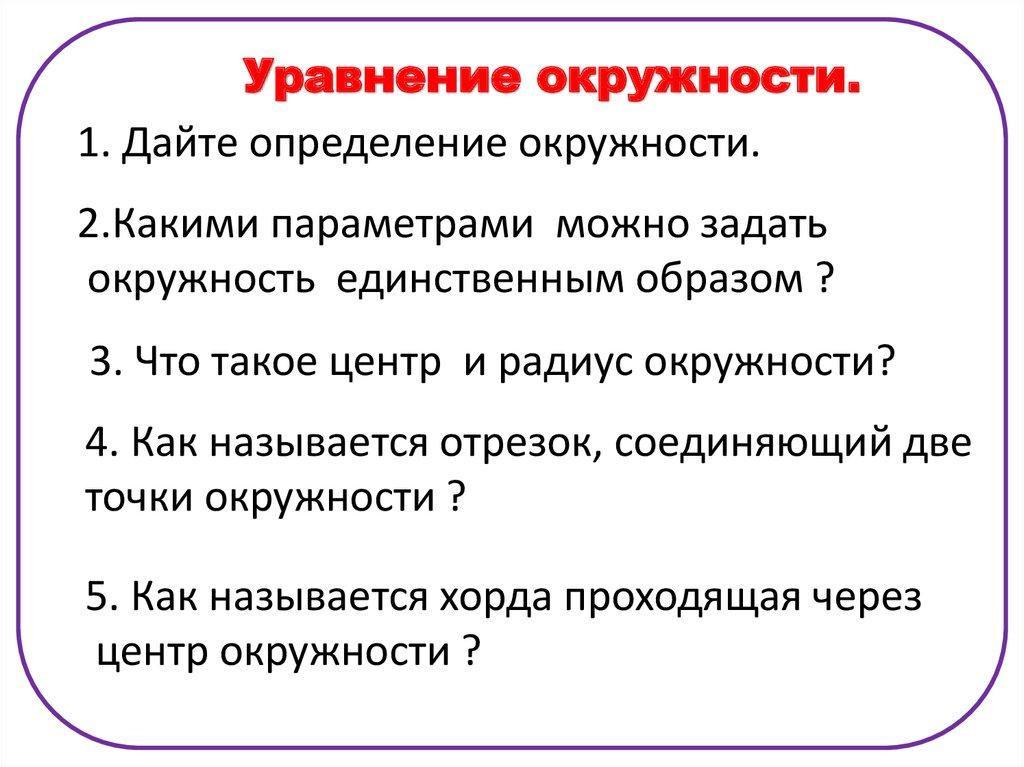 Уравнение окружности.

1. Дайте определение окружности.

2.Какими параметрами можно задать окружность единственным образом ?

3. Что такое центр и радиус окружности?

4. Как называется отрезок, соединяющий две точки окружности ?

5. Как называется хорда проходящая через центр окружности ?